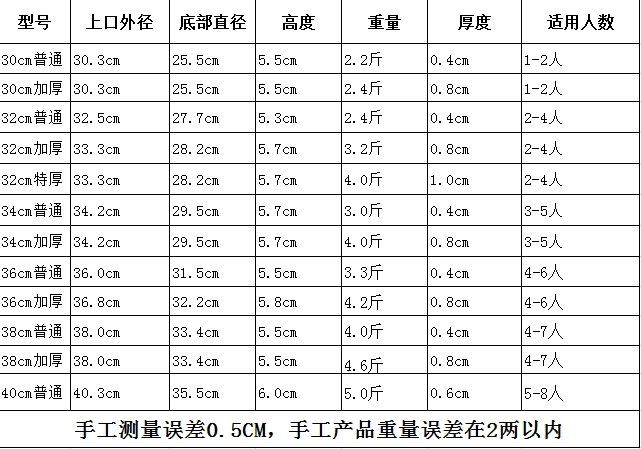 | 型号 | 上口外径 | 底部直径 | 高度 | 重量 | 厚度 | 适用人数 |
|---|---|---|---|---|---|---|
| 30cm普通 | 30.3cm | 25.5cm | 5.5cm | 2.2斤 | 0.4cm | 1-2人 |
| 30cm加厚 | 30.3cm | 25.5cm | 5.5cm | 2.4斤 | 0.8cm | 1-2人 |
| 32cm普通 | 32.5cm | 27.7cm | 5.3cm | 2.4斤 | 0.4cm | 2-4人 |
| 32cm加厚 | 33.3cm | 28.2cm | 5.7cm | 3.2斤 | 0.8cm | 2-4人 |
| 32cm特厚 | 33.3cm | 28.2cm | 5.7cm | 4.0斤 | 1.0cm | 2-4人 |
| 34cm普通 | 34.2cm | 29.5cm | 5.7cm | 3.0斤 | 0.4cm | 3-5人 |
| 34cm加厚 | 34.2cm | 29.5cm | 5.7cm | 4.0斤 | 0.8cm | 3-5人 |
| 36cm普通 | 36.0cm | 31.5cm | 5.5cm | 3.3斤 | 0.4cm | 4-6人 |
| 36cm加厚 | 36.8cm | 32.2cm | 5.8cm | 4.2斤 | 0.8cm | 4-6人 |
| 38cm普通 | 38.0cm | 33.4cm | 5.5cm | 4.0斤 | 0.4cm | 4-7人 |
| 38cm加厚 | 38.0cm | 33.4cm | 5.5cm | 4.6斤 | 0.8cm | 4-7人 |
| 40cm普通 | 40.3cm | 35.5cm | 6.0cm | 5.0斤 | 0.6cm | 5-8人 |

手工测量误差0.5CM，手工产品重量误差在2两以内